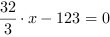 $\frac{32}{3} \cdot x - 123 = 0$